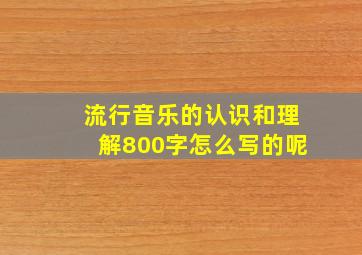 流行音乐的认识和理解800字怎么写的呢